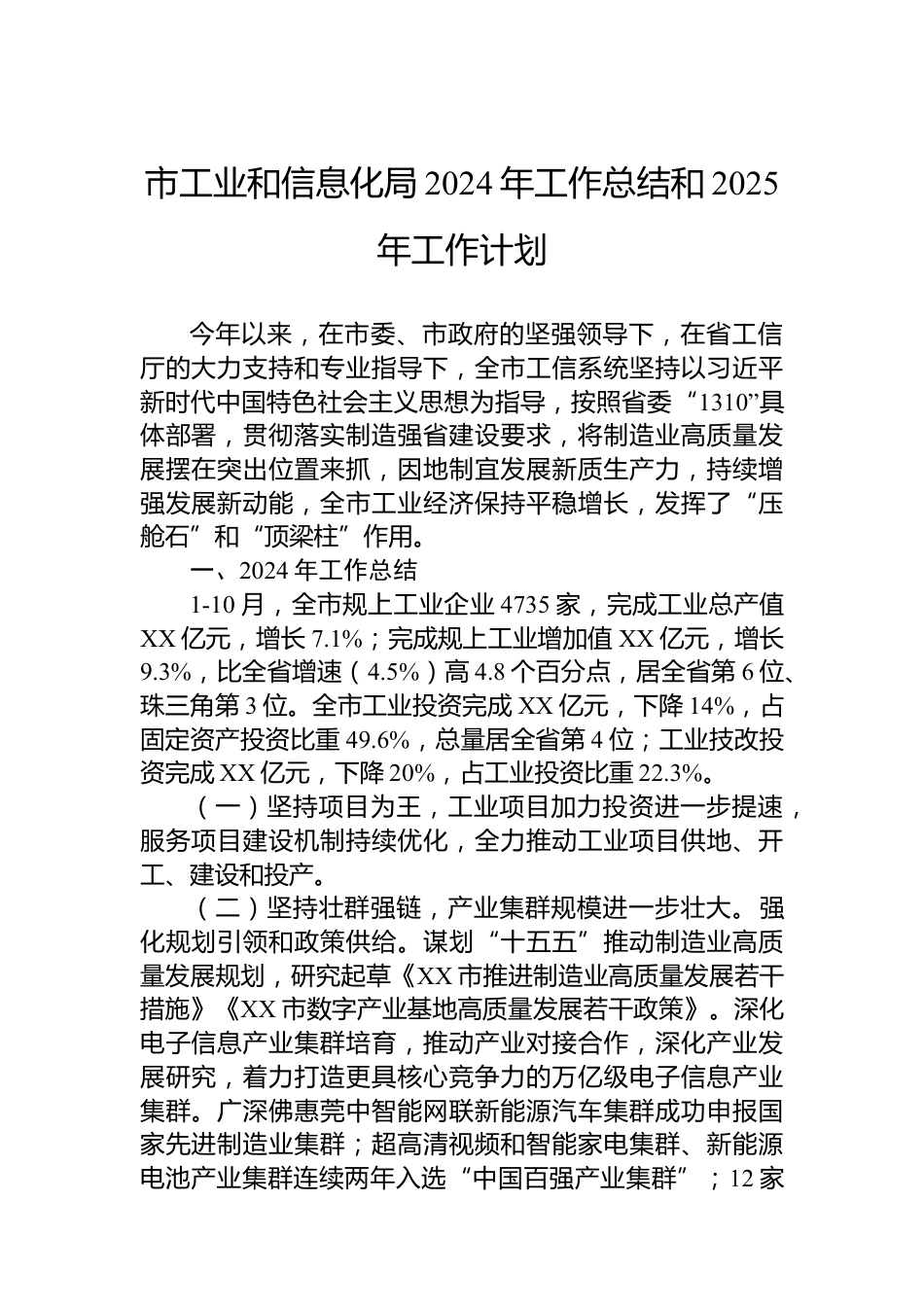 市工业和信息化局2024年工作总结和2025年工作计划

今年以来，在市委、市政府的坚强领导下，在省工信厅的大力支持和专业指导下，全市工信系统坚持以习近平新时代中国特色社会主义思想为指导，按照省委“1310”具体部署，贯彻落实制造强省建设要求，将制造业高质量发展摆在突出位置来抓，因地制宜发展新质生产力，持续增强发展新动能，全市工业经济保持平稳增长，发挥了“压舱石”和“顶梁柱”作用。

一、2024年工作总结

1-10月，全市规上工业企业4735家，完成工业总产值XX亿元，增长7.1%；完成规上工业增加值XX亿元，增长9.3%，比全省增速（4.5%）高4.8个百分点，居全省第6位、珠三角第3位。全市工业投资完成XX亿元，下降14%，占固定资产投资比重49.6%，总量居全省第4位；工业技改投资完成XX亿元，下降20%，占工业投资比重22.3%。

（一）坚持项目为王，工业项目加力投资进一步提速，服务项目建设机制持续优化，全力推动工业项目供地、开工、建设和投产。

（二）坚持壮群强链，产业集群规模进一步壮大。强化规划引领和政策供给。谋划“十五五”推动制造业高质量发展规划，研究起草《XX市推进制造业高质量发展若干措施》《XX市数字产业基地高质量发展若干政策》。深化电子信息产业集群培育，推动产业对接合作，深化产业发展研究，着力打造更具核心竞争力的万亿级电子信息产业集群。广深佛惠莞中智能网联新能源汽车集群成功申报国家先进制造业集群；超高清视频和智能家电集群、新能源电池产业集群连续两年入选“中国百强产业集群”；12家